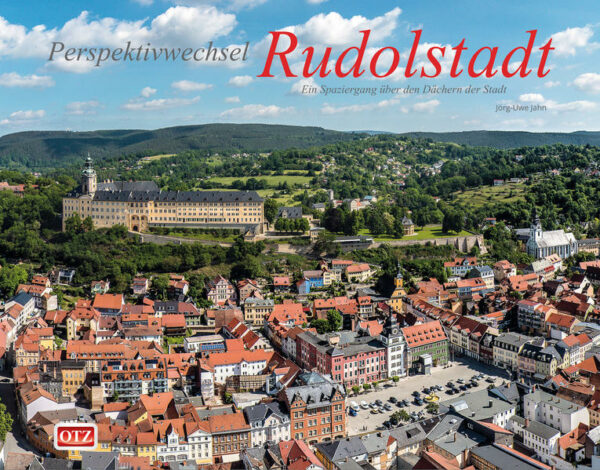 Perspektivwechsel Rudolstadt

Ein Spaziergang über den Dächern der Stadt

Jörg-Uwe Jahn

OTZ